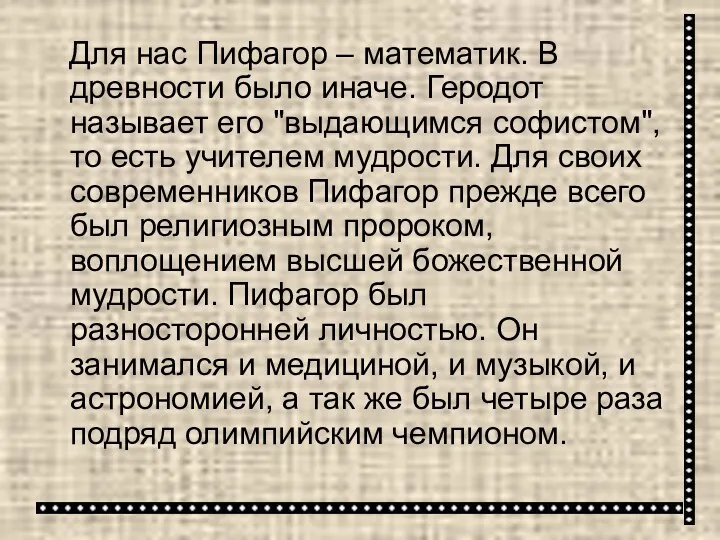 Для нас Пифагор – математик. В древности было иначе. Геродот называет его "выдающимся софистом", то есть учителем мудрости. Для своих современников Пифагор прежде всего был религиозным пророком, воплощением высшей божественной мудрости. Пифагор был разносторонней личностью. Он занимался и медициной, и музыкой, и астрономией, а так же был четыре раза подряд олимпийским чемпионом.